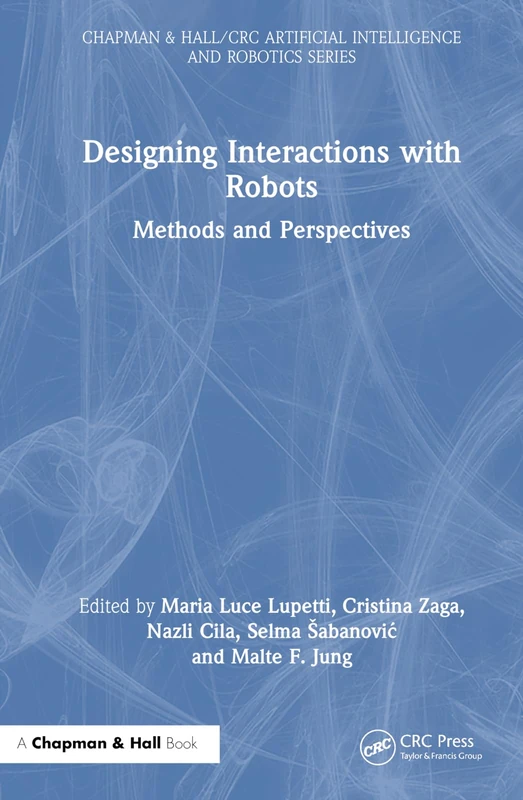 CHAPMAN & HALL/CRC ARTIFICIAL INTELLIGENCE AND ROBOTICS SERIES

Designing Interactions with Robots

Methods and Perspectives

Edited by Maria Luce Lupetti, Cristina Zaga, Nazli Cila, Selma Šabanović and Malte F. Jung

A Chapman & Hall Book

CRC

CRC Press
Taylor & Francis Group